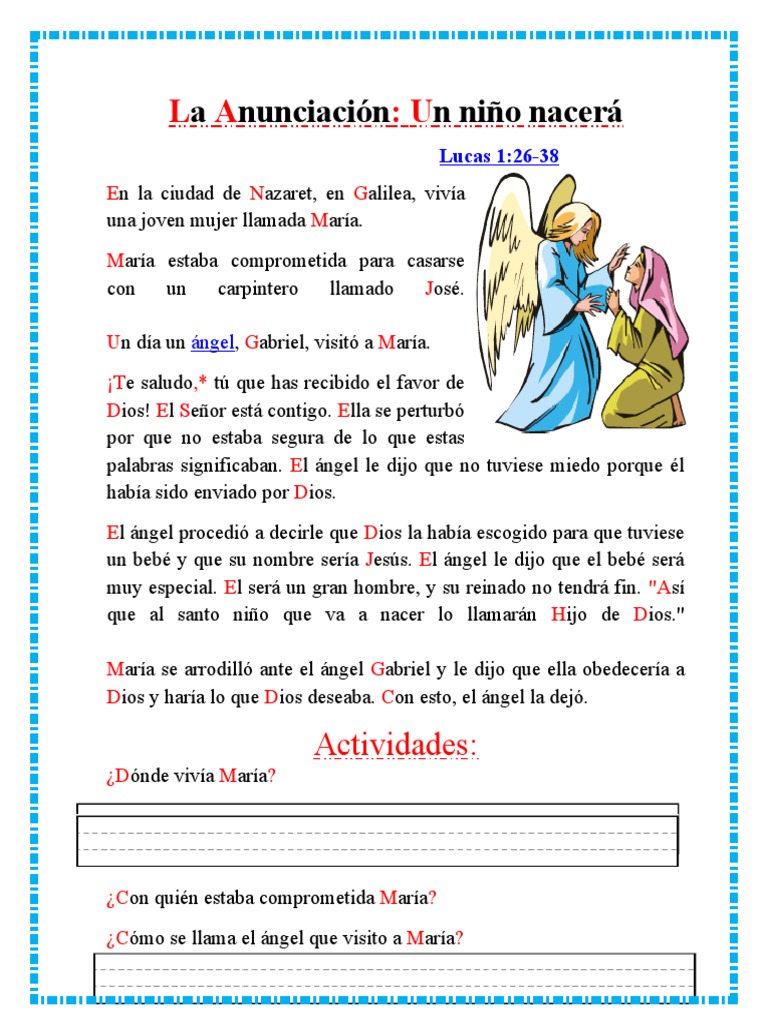 La Anunciación: Un niño nacerá

Lucas 1:26-38

En la ciudad de Nazaret, en Galilea, vivía una joven mujer llamada María.

María estaba comprometida para casarse con un carpintero llamado José.

Un día un ángel, Gabriel, visitó a María.

¡Te saludo,* tú que has recibido el favor de Dios! El Señor está contigo. Ella se perturbó por que no estaba segura de lo que estas palabras significaban. El ángel le dijo que no tuviese miedo porque él había sido enviado por Dios.

El ángel procedió a decirle que Dios la había escogido para que tuviese un bebé y que su nombre sería Jesús. El ángel le dijo que el bebé será muy especial. El será un gran hombre, y su reinado no tendrá fin. "Así que al santo niño que va a nacer lo llamarán Hijo de Dios."

María se arrodilló ante el ángel Gabriel y le dijo que ella obedecería a Dios y haría lo que Dios deseaba. Con esto, el ángel la dejó.

Actividades:

¿Dónde vivía María?

¿Con quién estaba comprometida María?

¿Cómo se llama el ángel que visito a María?